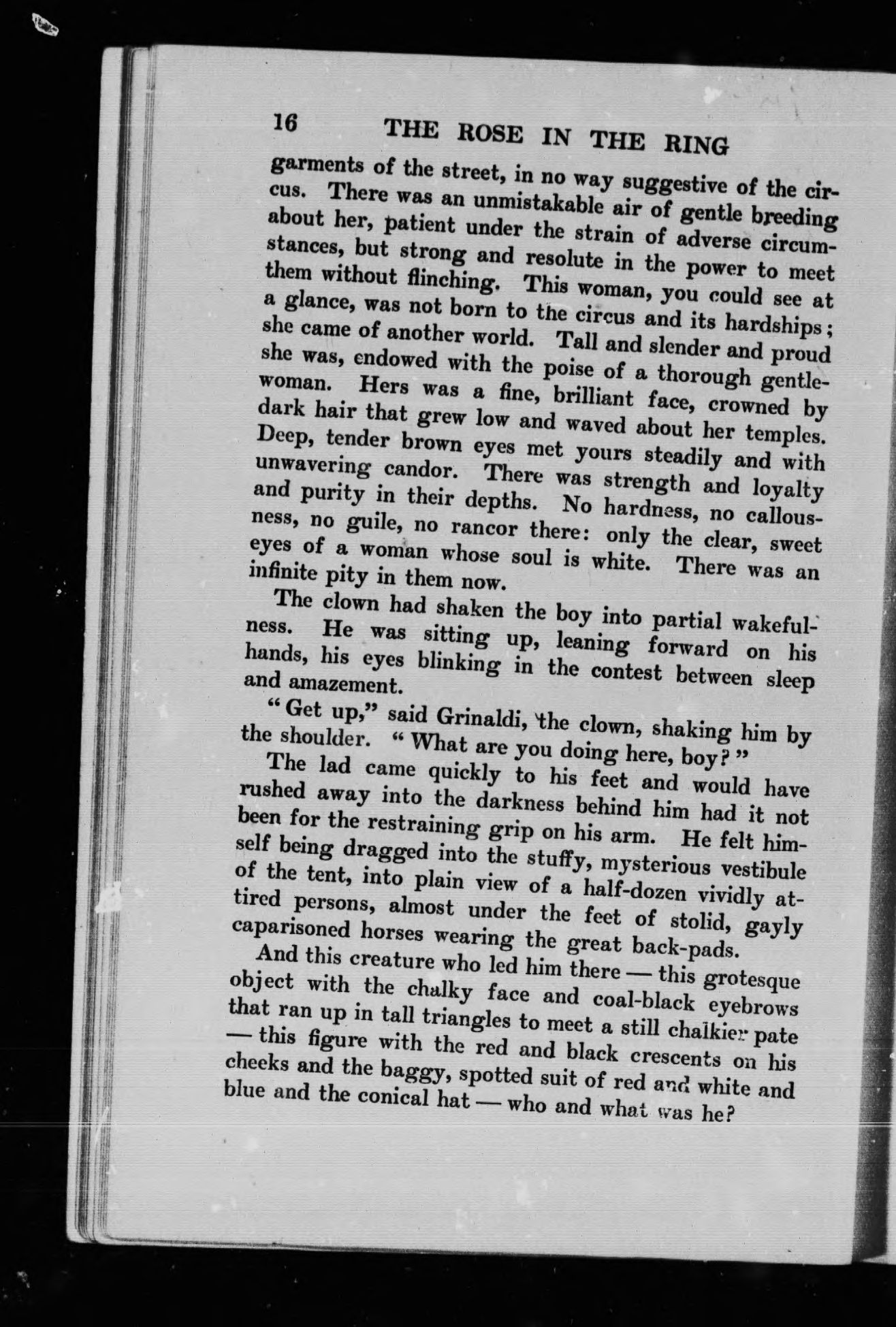 16 THE ROSE IN THE RING

garments of the street, in no way suggestive of the circus. There was an unmistakable air of gentle breeding about her, patient under the strain of adverse circumstances, but strong and resolute in the power to meet them without flinching. This woman, you could see at a glance, was not born to the circus and its hardships; she came of another world. Tall and slender and proud she was, endowed with the poise of a thorough gentlewoman. Hers was a fine, brilliant face, crowned by dark hair that grew low and waved about her temples. Deep, tender brown eyes met yours steadily and with unwavering candor. There was strength and loyalty and purity in their depths. No hardness, no callousness, no guile, no rancor there: only the clear, sweet eyes of a woman whose soul is white. There was an infinite pity in them now.

The clown had shaken the boy into partial wakefulness. He was sitting up, leaning forward on his hands, his eyes blinking in the contest between sleep and amazement.

"Get up," said Grinaldi, the clown, shaking him by the shoulder. "What are you doing here, boy?"

The lad came quickly to his feet and would have rushed away into the darkness behind him had it not been for the restraining grip on his arm. He felt himself being dragged into the stuffy, mysterious vestibule of the tent, into plain view of a half-dozen vividly attired persons, almost under the feet of stolid, gayly caparisoned horses wearing the great back-pads.

And this creature who led him there — this grotesque object with the chalky face and coal-black eyebrows that ran up in tall triangles to meet a still chalkier pate — this figure with the red and black crescents on his cheeks and the baggy, spotted suit of red and white and blue and the conical hat — who and what was he?